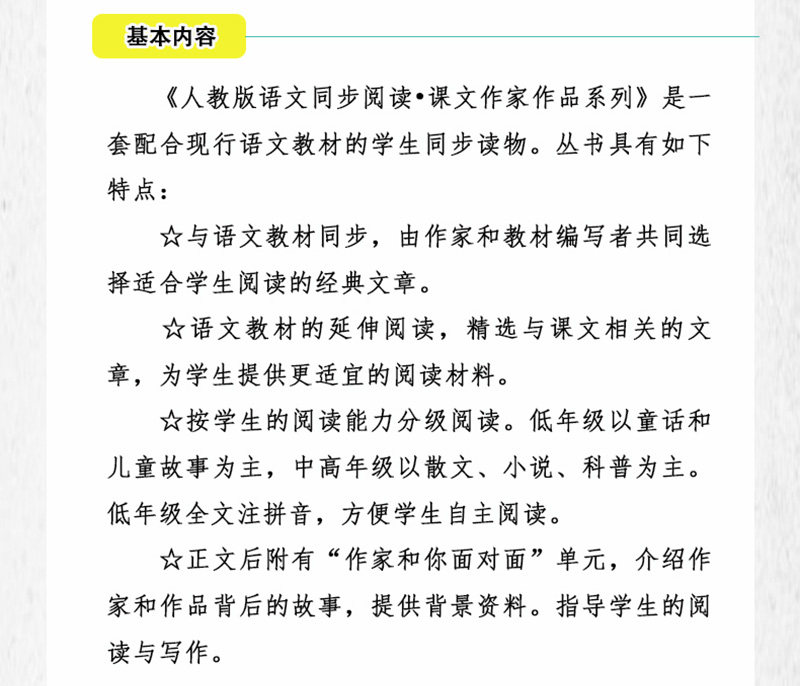 基本内容

《人教版语文同步阅读•课文作家作品系列》是一套配合现行语文教材的学生同步读物。丛书具有如下特点：

☆与语文教材同步，由作家和教材编写者共同选择适合学生阅读的经典文章。

☆语文教材的延伸阅读，精选与课文相关的文章，为学生提供更适宜的阅读材料。

☆按学生的阅读能力分级阅读。低年级以童话和儿童故事为主，中高年级以散文、小说、科普为主。低年级全文注拼音，方便学生自主阅读。

☆正文后附有“作家和你面对面”单元，介绍作家和作品背后的故事，提供背景资料。指导学生的阅读与写作。